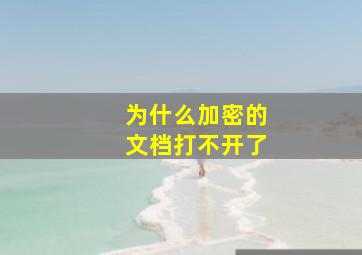 为什么加密的
文档打不开了